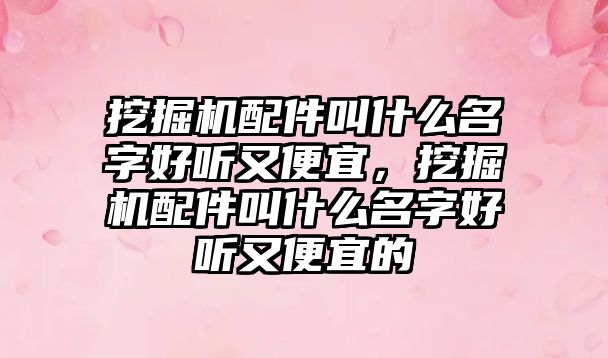 挖掘机配件叫什么名字好听又便宜，挖掘机配件叫什么名字好听又便宜的